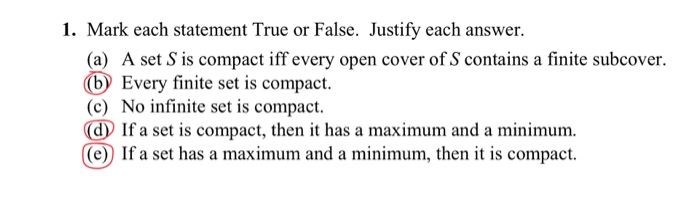 1. Mark each statement True or False. Justify each answer.

(a) A set $S$ is compact iff every open cover of $S$ contains a finite subcover.
(b) Every finite set is compact.
(c) No infinite set is compact.
(d) If a set is compact, then it has a maximum and a minimum.
(e) If a set has a maximum and a minimum, then it is compact.